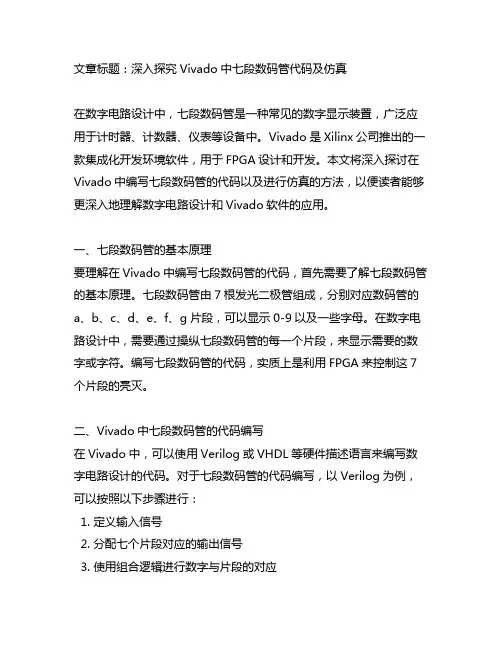 文章标题：深入探究 Vivado 中七段数码管代码及仿真

在数字电路设计中，七段数码管是一种常见的数字显示装置，广泛应用于计时器、计数器、仪表等设备中。Vivado 是 Xilinx 公司推出的一款集成化开发环境软件，用于 FPGA 设计和开发。本文将深入探讨在 Vivado 中编写七段数码管的代码以及进行仿真的方法，以便读者能够更深入地理解数字电路设计和 Vivado 软件的应用。

一、七段数码管的基本原理
要理解在 Vivado 中编写七段数码管的代码，首先需要了解七段数码管的基本原理。七段数码管由 7 根发光二极管组成，分别对应数码管的 a、b、c、d、e、f、g 片段，可以显示 0-9 以及一些字母。在数字电路设计中，需要通过操纵七段数码管的每一个片段，来显示需要的数字或字符。编写七段数码管的代码，实质上是利用 FPGA 来控制这 7 个片段的亮灭。

二、Vivado 中七段数码管的代码编写
在 Vivado 中，可以使用 Verilog 或 VHDL 等硬件描述语言来编写数字电路设计的代码。对于七段数码管的代码编写，以 Verilog 为例，可以按照以下步骤进行：
1. 定义输入信号
2. 分配七个片段对应的输出信号
3. 使用组合逻辑进行数字与片段的对应